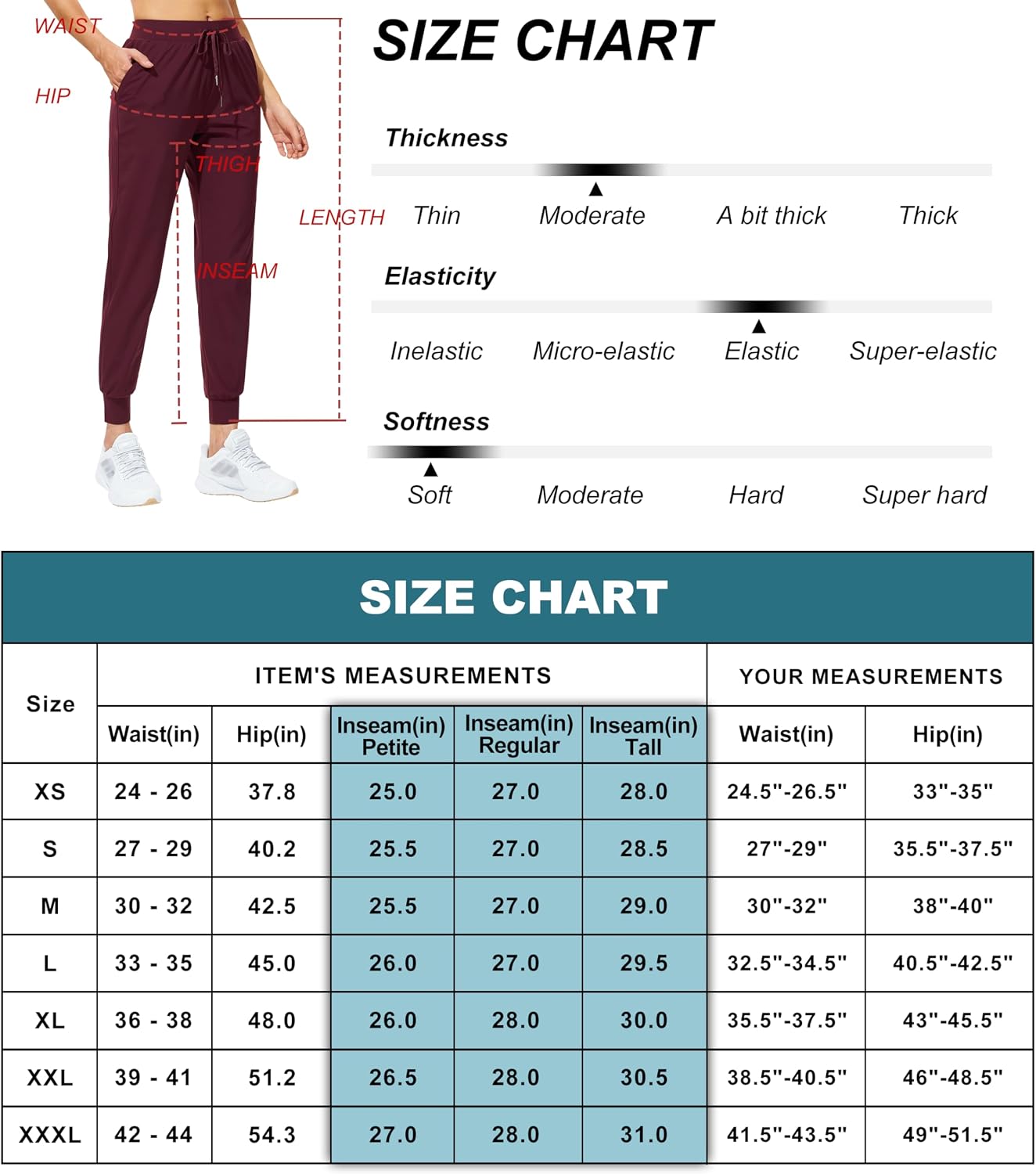 WAIST

HIP

THIGH

LENGTH

INSEAM

SIZE CHART

Thickness

Thin Moderate A bit thick Thick

Elasticity

Inelastic Micro-elastic Elastic Super-elastic

Softness

Soft Moderate Hard Super hard

SIZE CHART

| Size | ITEM'S MEASUREMENTS | | | | | YOUR MEASUREMENTS | |
|---|---|---|---|---|---|---|---|
| | Waist(in) | Hip(in) | Inseam(in) Petite | Inseam(in) Regular | Inseam(in) Tall | Waist(in) | Hip(in) |
| XS | 24 - 26 | 37.8 | 25.0 | 27.0 | 28.0 | 24.5"-26.5" | 33"-35" |
| S | 27 - 29 | 40.2 | 25.5 | 27.0 | 28.5 | 27"-29" | 35.5"-37.5" |
| M | 30 - 32 | 42.5 | 25.5 | 27.0 | 29.0 | 30"-32" | 38"-40" |
| L | 33 - 35 | 45.0 | 26.0 | 27.0 | 29.5 | 32.5"-34.5" | 40.5"-42.5" |
| XL | 36 - 38 | 48.0 | 26.0 | 28.0 | 30.0 | 35.5"-37.5" | 43"-45.5" |
| XXL | 39 - 41 | 51.2 | 26.5 | 28.0 | 30.5 | 38.5"-40.5" | 46"-48.5" |
| XXXL | 42 - 44 | 54.3 | 27.0 | 28.0 | 31.0 | 41.5"-43.5" | 49"-51.5" |